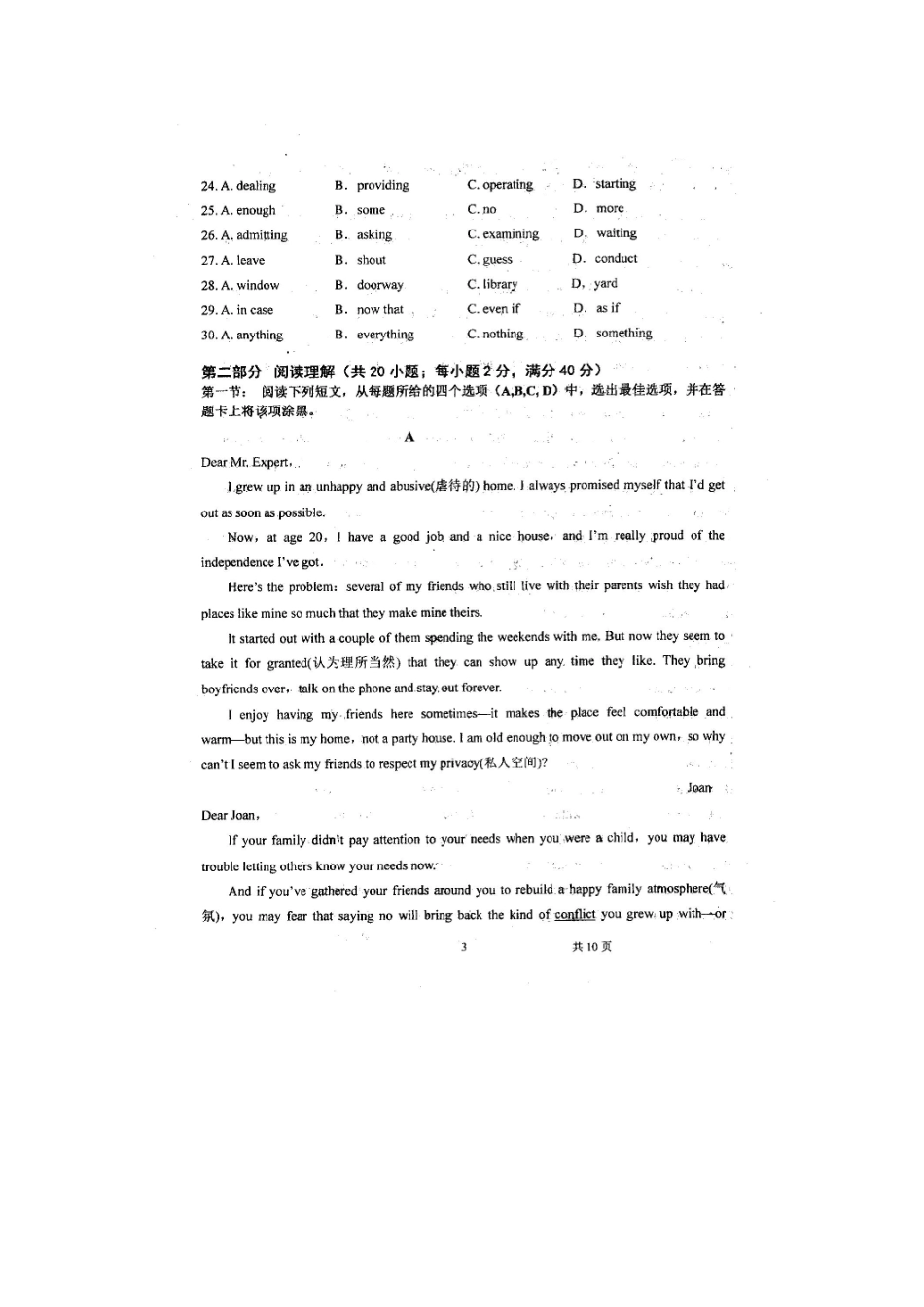 24. A. dealing　B. providing　C. operating　D. starting
25. A. enough　B. some　C. no　D. more
26. A. admitting　B. asking　C. examining　D. waiting
27. A. leave　B. shout　C. guess　D. conduct
28. A. window　B. doorway　C. library　D. yard
29. A. in case　B. now that　C. even if　D. as if
30. A. anything　B. everything　C. nothing　D. something

第二部分 阅读理解（共20小题；每小题2分，满分40分）
第一节：阅读下列短文，从每题所给的四个选项（A,B,C,D）中，选出最佳选项，并在答题卡上将该项涂黑。

A

Dear Mr. Expert,

I grew up in an unhappy and abusive(虐待的) home. I always promised myself that I'd get out as soon as possible.

Now, at age 20, I have a good job and a nice house, and I'm really proud of the independence I've got.

Here's the problem: several of my friends who still live with their parents wish they had places like mine so much that they make mine theirs.

It started out with a couple of them spending the weekends with me. But now they seem to take it for granted(认为理所当然) that they can show up any time they like. They bring boyfriends over, talk on the phone and stay out forever.

I enjoy having my friends here sometimes—it makes the place feel comfortable and warm—but this is my home, not a party house. I am old enough to move out on my own, so why can't I seem to ask my friends to respect my privacy(私人空间)?

Joan

Dear Joan,

If your family didn't pay attention to your needs when you were a child, you may have trouble letting others know your needs now.

And if you've gathered your friends around you to rebuild a happy family atmosphere(气氛), you may fear that saying no will bring back the kind of conflict you grew up with—or

3　共10页